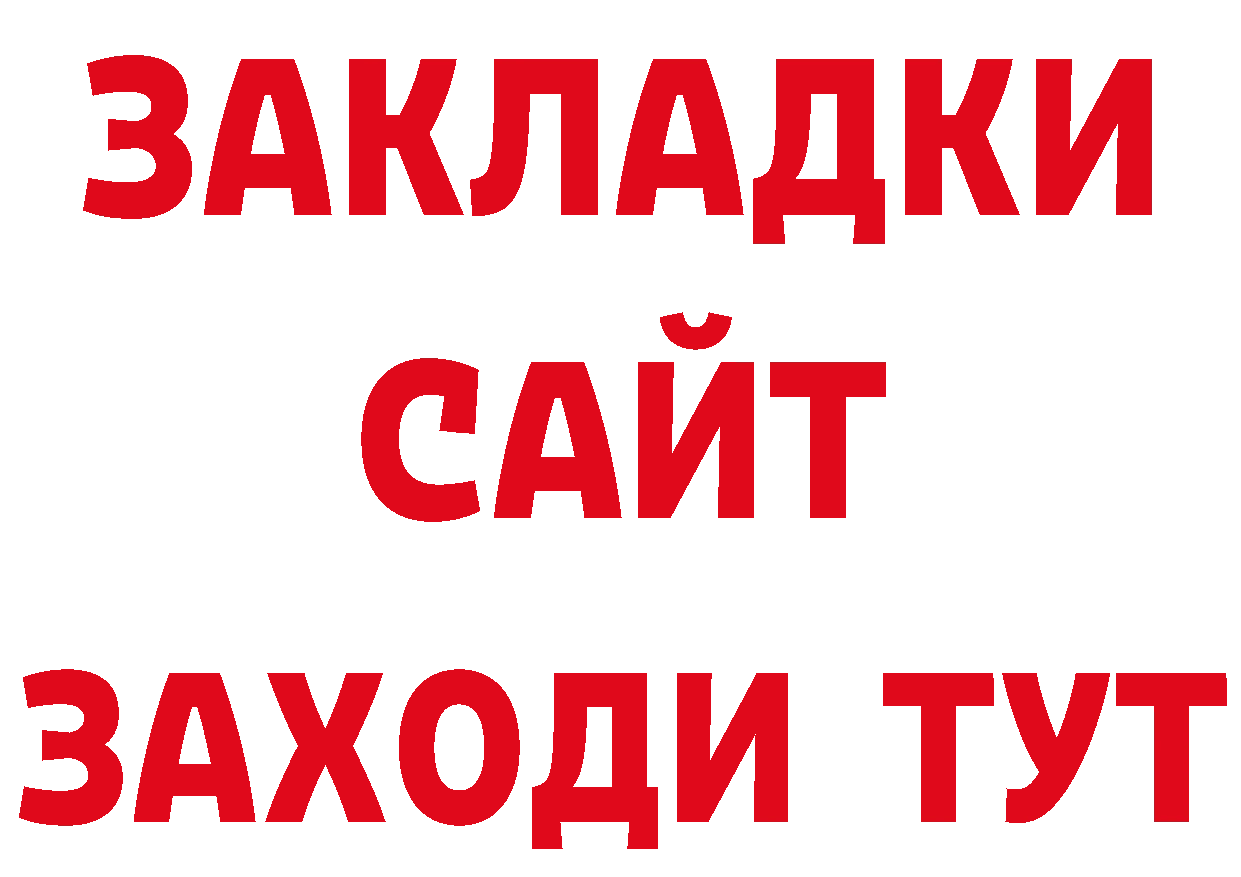 ЗАКЛАДКИ
САЙТ
ЗАХОДИ ТУТ